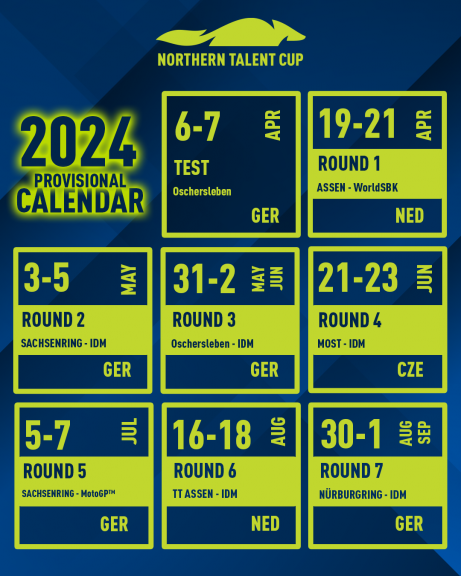 NORTHERN TALENT CUP

2024
PROVISIONAL
CALENDAR

6-7 APR
TEST
Oschersleben
GER

19-21 APR
ROUND 1
ASSEN - WorldSBK
NED

3-5 MAY
ROUND 2
SACHSENRING - IDM
GER

31-2 MAY JUN
ROUND 3
Oschersleben - IDM
GER

21-23 JUN
ROUND 4
MOST - IDM
CZE

5-7 JUL
ROUND 5
SACHSENRING - MotoGP™
GER

16-18 AUG
ROUND 6
TT ASSEN - IDM
NED

30-1 AUG SEP
ROUND 7
NÜRBURGRING - IDM
GER